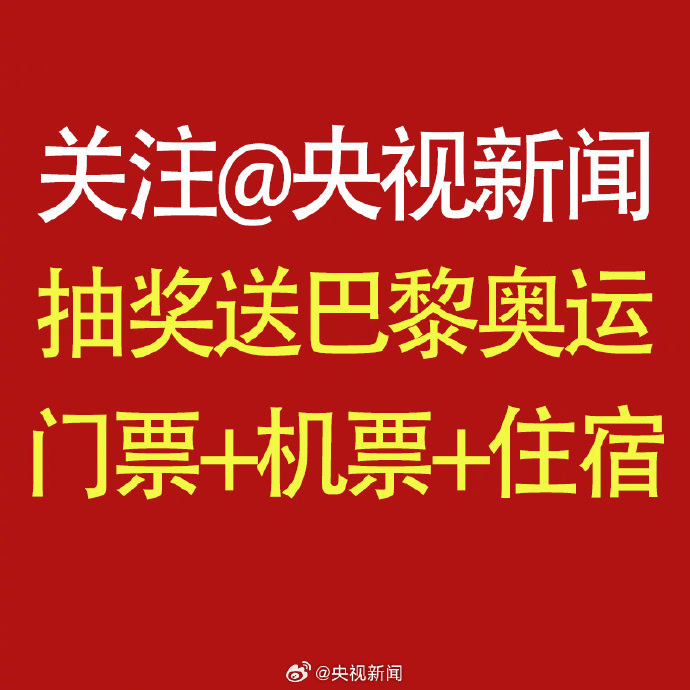 关注@央视新闻
抽奖送巴黎奥运
门票+机票+住宿

@央视新闻